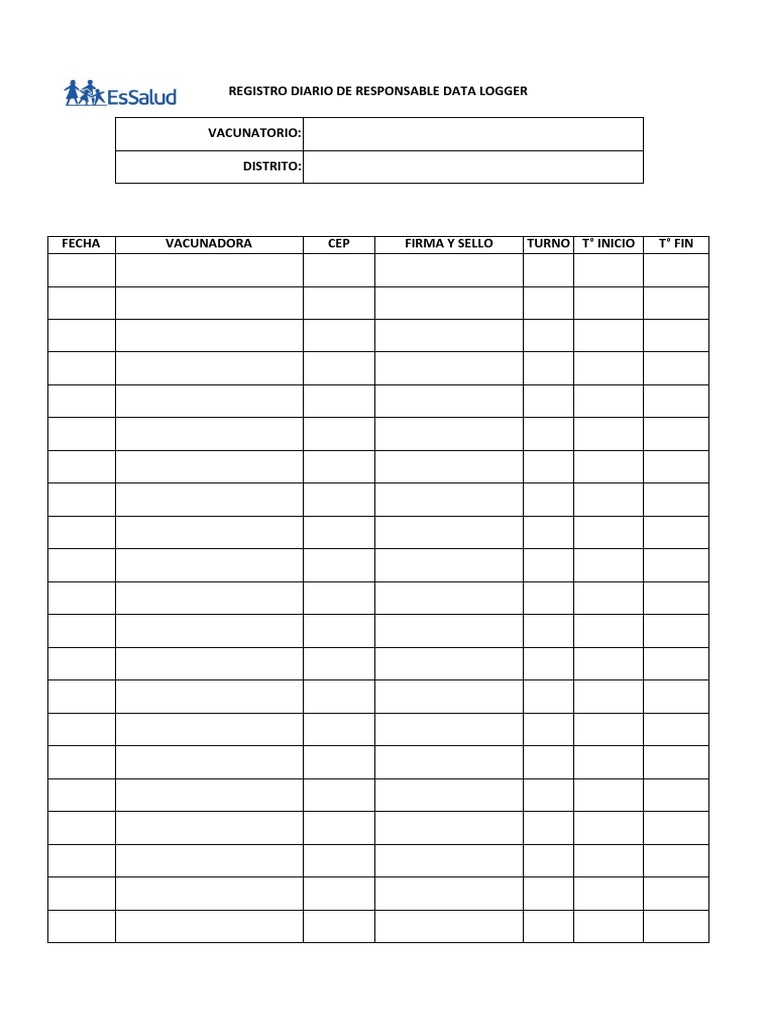 EsSalud

REGISTRO DIARIO DE RESPONSABLE DATA LOGGER

| VACUNATORIO: | |
|---|---|
| DISTRITO: | |

| FECHA | VACUNADORA | CEP | FIRMA Y SELLO | TURNO | T° INICIO | T° FIN |
|---|---|---|---|---|---|---|
| | | | | | | |
| | | | | | | |
| | | | | | | |
| | | | | | | |
| | | | | | | |
| | | | | | | |
| | | | | | | |
| | | | | | | |
| | | | | | | |
| | | | | | | |
| | | | | | | |
| | | | | | | |
| | | | | | | |
| | | | | | | |
| | | | | | | |
| | | | | | | |
| | | | | | | |
| | | | | | | |
| | | | | | | |
| | | | | | | |
| | | | | | | |